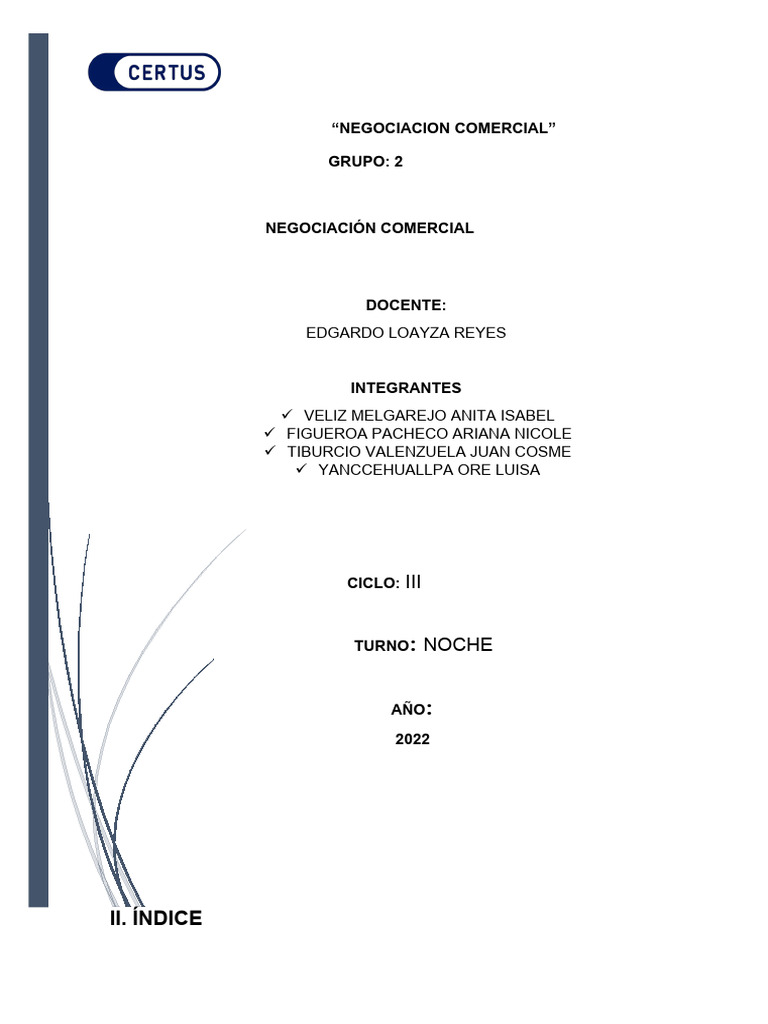 CERTUS

"NEGOCIACION COMERCIAL"

GRUPO: 2

NEGOCIACIÓN COMERCIAL

DOCENTE:

EDGARDO LOAYZA REYES

INTEGRANTES

✓ VELIZ MELGAREJO ANITA ISABEL
✓ FIGUEROA PACHECO ARIANA NICOLE
✓ TIBURCIO VALENZUELA JUAN COSME
✓ YANCCEHUALLPA ORE LUISA

CICLO: III

TURNO: NOCHE

AÑO:

2022

II. ÍNDICE